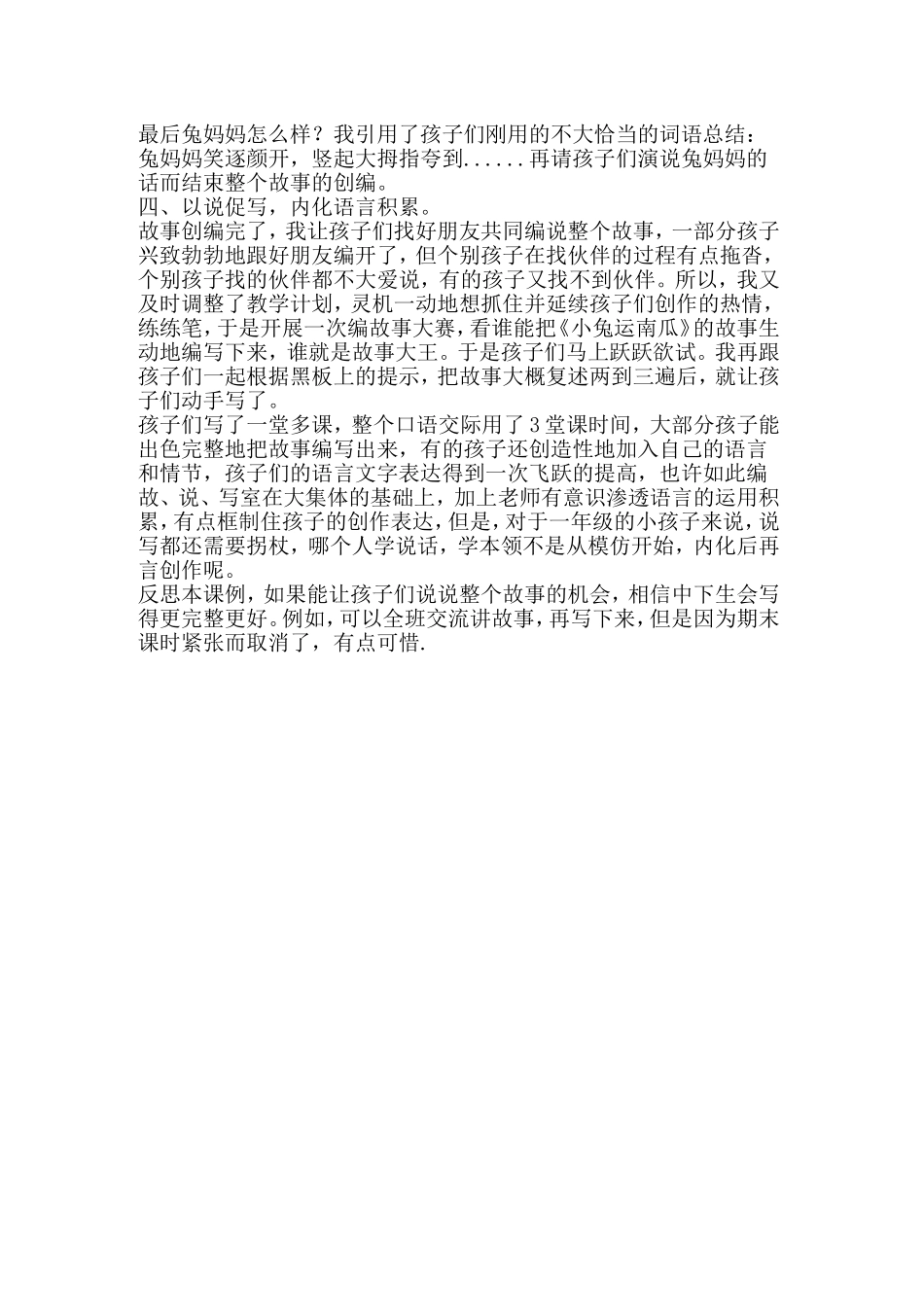 最后兔妈妈怎么样？我引用了孩子们刚用的不大恰当的词语总结：兔妈妈笑逐颜开，竖起大拇指夸到......再请孩子们演说兔妈妈的话而结束整个故事的创编。
四、以说促写，内化语言积累。
故事创编完了，我让孩子们找好朋友共同编说整个故事，一部分孩子兴致勃勃地跟好朋友编开了，但个别孩子在找伙伴的过程有点拖沓，个别孩子找的伙伴都不大爱说，有的孩子又找不到伙伴。所以，我又及时调整了教学计划，灵机一动地想抓住并延续孩子们创作的热情，练练笔，于是开展一次编故事大赛，看谁能把《小兔运南瓜》的故事生动地编写下来，谁就是故事大王。于是孩子们马上跃跃欲试。我再跟孩子们一起根据黑板上的提示，把故事大概复述两到三遍后，就让孩子们动手写了。
孩子们写了一堂多课，整个口语交际用了3堂课时间，大部分孩子能出色完整地把故事编写出来，有的孩子还创造性地加入自己的语言和情节，孩子们的语言文字表达得到一次飞跃的提高，也许如此编故、说、写室在大集体的基础上，加上老师有意识渗透语言的运用积累，有点框制住孩子的创作表达，但是，对于一年级的小孩子来说，说写都还需要拐杖，哪个人学说话，学本领不是从模仿开始，内化后再言创作呢。
反思本课例，如果能让孩子们说说整个故事的机会，相信中下生会写得更完整更好。例如，可以全班交流讲故事，再写下来，但是因为期末课时紧张而取消了，有点可惜.